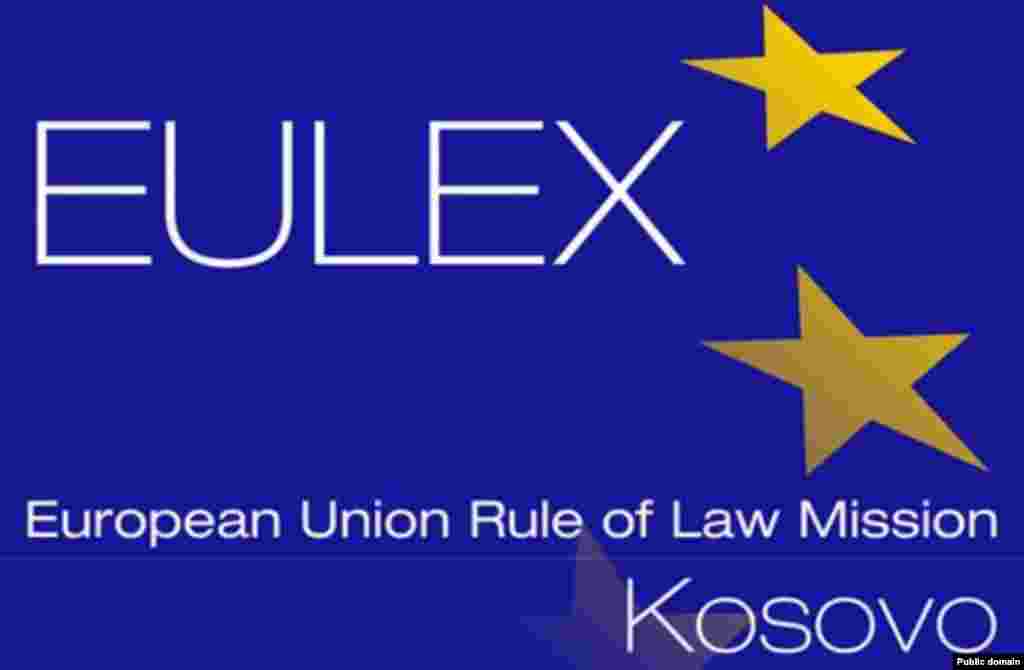 EULEX

European Union Rule of Law Mission

Kosovo

Public domain